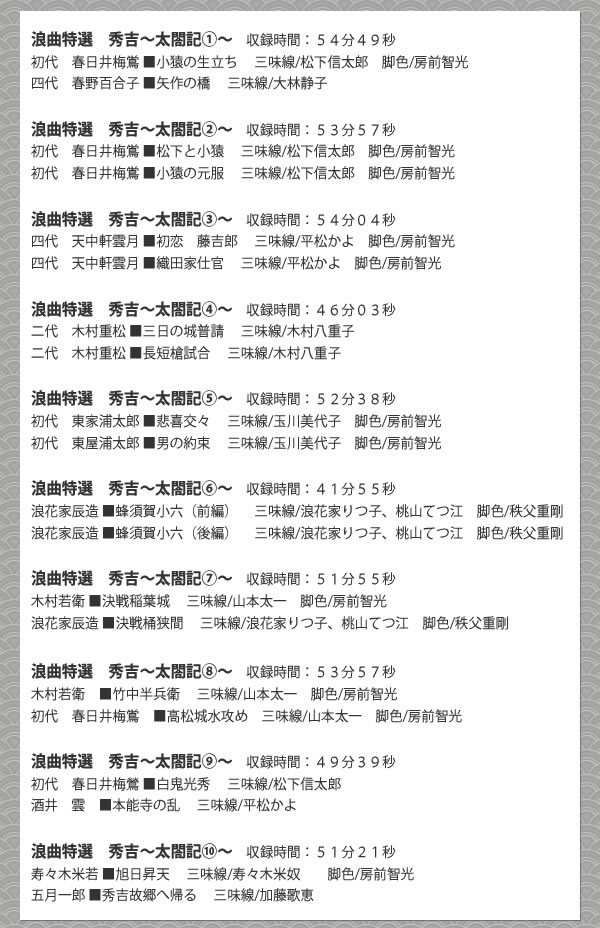 浪曲特選　秀吉～太閤記①～　収録時間：５４分４９秒
初代　春日井梅鶯 ■小猿の生立ち　三味線/松下信太郎　脚色/房前智光
四代　春野百合子 ■矢作の橋　三味線/大林静子

浪曲特選　秀吉～太閤記②～　収録時間：５３分５７秒
初代　春日井梅鶯 ■松下と小猿　三味線/松下信太郎　脚色/房前智光
初代　春日井梅鶯 ■小猿の元服　三味線/松下信太郎　脚色/房前智光

浪曲特選　秀吉～太閤記③～　収録時間：５４分０４秒
四代　天中軒雲月 ■初恋　藤吉郎　三味線/平松かよ　脚色/房前智光
四代　天中軒雲月 ■織田家仕官　三味線/平松かよ　脚色/房前智光

浪曲特選　秀吉～太閤記④～　収録時間：４６分０３秒
二代　木村重松 ■三日の城普請　三味線/木村八重子
二代　木村重松 ■長短槍試合　三味線/木村八重子

浪曲特選　秀吉～太閤記⑤～　収録時間：５２分３８秒
初代　東家浦太郎 ■悲喜交々　三味線/玉川美代子　脚色/房前智光
初代　東屋浦太郎 ■男の約束　三味線/玉川美代子　脚色/房前智光

浪曲特選　秀吉～太閤記⑥～　収録時間：４１分５５秒
浪花家辰造 ■蜂須賀小六（前編）　三味線/浪花家りつ子、桃山てつ江　脚色/秩父重剛
浪花家辰造 ■蜂須賀小六（後編）　三味線/浪花家りつ子、桃山てつ江　脚色/秩父重剛

浪曲特選　秀吉～太閤記⑦～　収録時間：５１分５５秒
木村若衛 ■決戦稲葉城　三味線/山本太一　脚色/房前智光
浪花家辰造 ■決戦桶狭間　三味線/浪花家りつ子、桃山てつ江　脚色/秩父重剛

浪曲特選　秀吉～太閤記⑧～　収録時間：５３分５７秒
木村若衛 ■竹中半兵衛　三味線/山本太一　脚色/房前智光
初代　春日井梅鶯 ■高松城水攻め　三味線/山本太一　脚色/房前智光

浪曲特選　秀吉～太閤記⑨～　収録時間：４９分３９秒
初代　春日井梅鶯 ■白鬼光秀　三味線/松下信太郎
酒井　雲 ■本能寺の乱　三味線/平松かよ

浪曲特選　秀吉～太閤記⑩～　収録時間：５１分２１秒
寿々木米若 ■旭日昇天　三味線/寿々木米奴　脚色/房前智光
五月一郎 ■秀吉故郷へ帰る　三味線/加藤歌恵